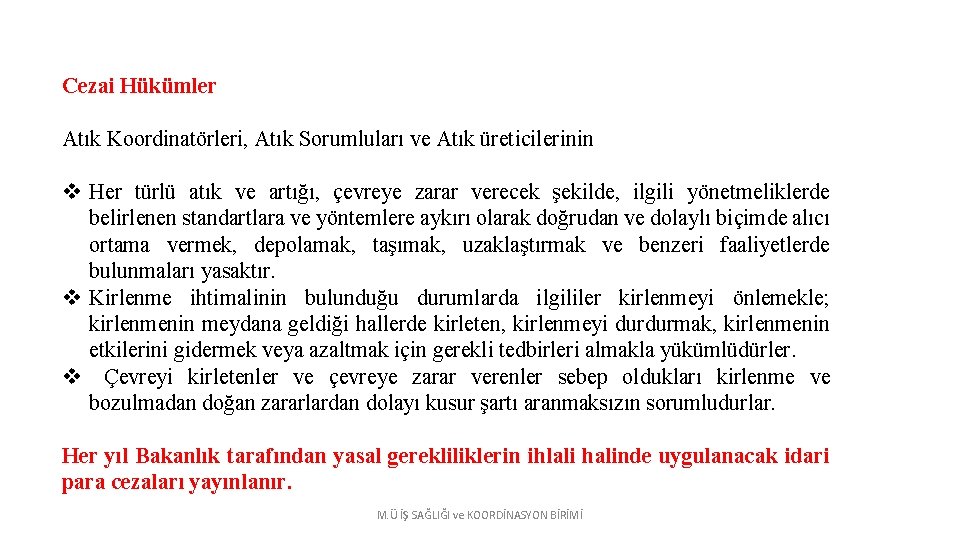 Cezai Hükümler

Atık Koordinatörleri, Atık Sorumluları ve Atık üreticilerinin

❖ Her türlü atık ve artığı, çevreye zarar verecek şekilde, ilgili yönetmeliklerde belirlenen standartlara ve yöntemlere aykırı olarak doğrudan ve dolaylı biçimde alıcı ortama vermek, depolamak, taşımak, uzaklaştırmak ve benzeri faaliyetlerde bulunmaları yasaktır.
❖ Kirlenme ihtimalinin bulunduğu durumlarda ilgililer kirlenmeyi önlemekle; kirlenmenin meydana geldiği hallerde kirleten, kirlenmeyi durdurmak, kirlenmenin etkilerini gidermek veya azaltmak için gerekli tedbirleri almakla yükümlüdürler.
❖ Çevreyi kirletenler ve çevreye zarar verenler sebep oldukları kirlenme ve bozulmadan doğan zararlardan dolayı kusur şartı aranmaksızın sorumludurlar.

Her yıl Bakanlık tarafından yasal gerekliliklerin ihlali halinde uygulanacak idari para cezaları yayınlanır.

M.Ü İŞ SAĞLIĞI ve KOORDİNASYON BİRİMİ